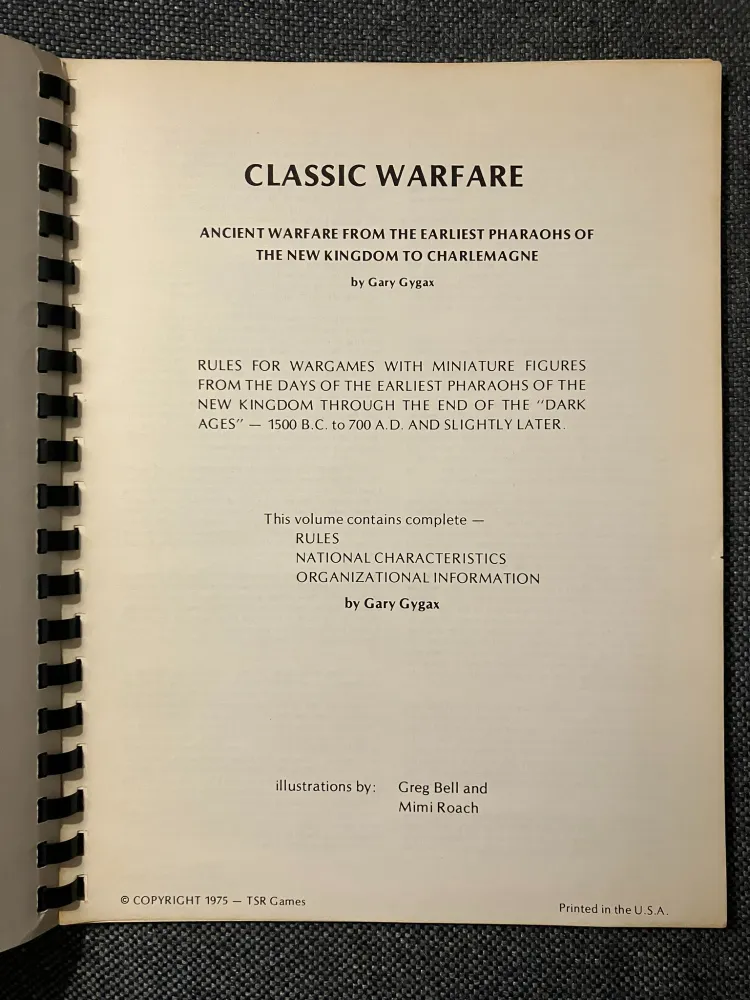 CLASSIC WARFARE

ANCIENT WARFARE FROM THE EARLIEST PHARAOHS OF THE NEW KINGDOM TO CHARLEMAGNE

by Gary Gygax

RULES FOR WARGAMES WITH MINIATURE FIGURES FROM THE DAYS OF THE EARLIEST PHARAOHS OF THE NEW KINGDOM THROUGH THE END OF THE "DARK AGES" — 1500 B.C. to 700 A.D. AND SLIGHTLY LATER.

This volume contains complete —
RULES
NATIONAL CHARACTERISTICS
ORGANIZATIONAL INFORMATION

by Gary Gygax

illustrations by: Greg Bell and Mimi Roach

© COPYRIGHT 1975 — TSR Games

Printed in the U.S.A.